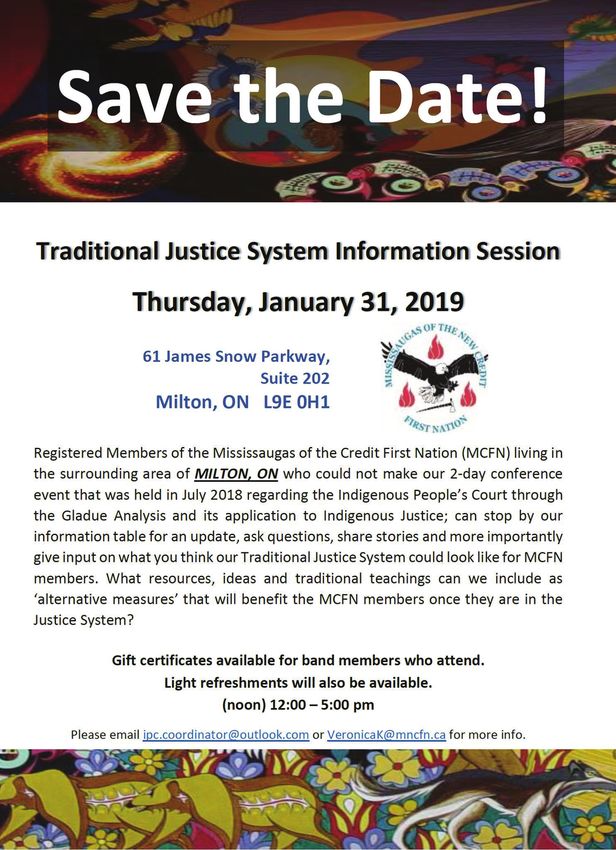 Save the Date!

Traditional Justice System Information Session

Thursday, January 31, 2019

61 James Snow Parkway,
Suite 202
Milton, ON L9E 0H1

MISSISSAUGAS OF THE NEW CREDIT FIRST NATION

Registered Members of the Mississaugas of the Credit First Nation (MCFN) living in the surrounding area of MILTON, ON who could not make our 2-day conference event that was held in July 2018 regarding the Indigenous People's Court through the Gladue Analysis and its application to Indigenous Justice; can stop by our information table for an update, ask questions, share stories and more importantly give input on what you think our Traditional Justice System could look like for MCFN members. What resources, ideas and traditional teachings can we include as 'alternative measures' that will benefit the MCFN members once they are in the Justice System?

Gift certificates available for band members who attend.
Light refreshments will also be available.
(noon) 12:00 – 5:00 pm

Please email ipc.coordinator@outlook.com or VeronicaK@mncfn.ca for more info.